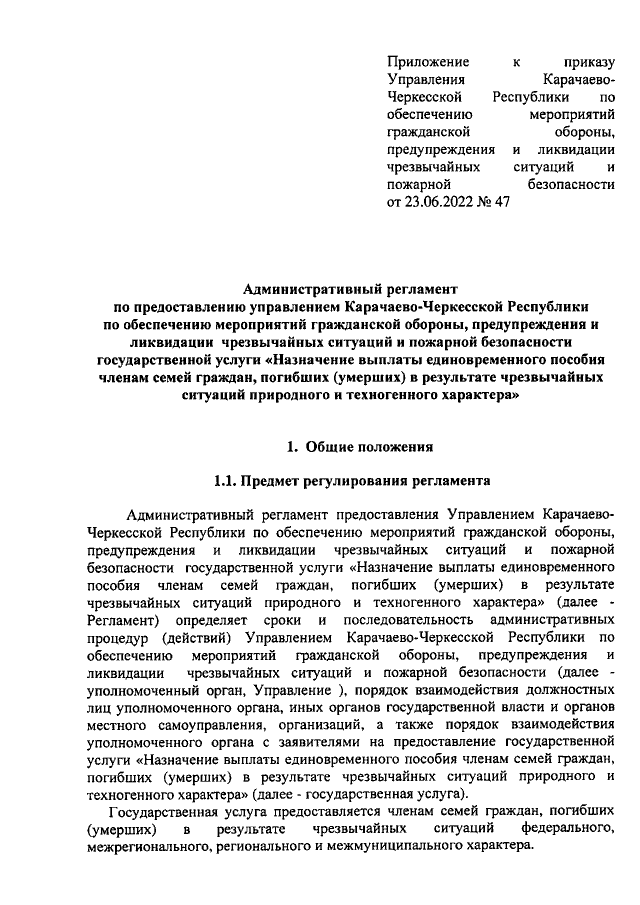 Приложение к приказу Управления Карачаево-Черкесской Республики по обеспечению мероприятий гражданской обороны, предупреждения и ликвидации чрезвычайных ситуаций и пожарной безопасности от 23.06.2022 № 47

Административный регламент
по предоставлению управлением Карачаево-Черкесской Республики по обеспечению мероприятий гражданской обороны, предупреждения и ликвидации чрезвычайных ситуаций и пожарной безопасности государственной услуги «Назначение выплаты единовременного пособия членам семей граждан, погибших (умерших) в результате чрезвычайных ситуаций природного и техногенного характера»

1. Общие положения

1.1. Предмет регулирования регламента

Административный регламент предоставления Управлением Карачаево-Черкесской Республики по обеспечению мероприятий гражданской обороны, предупреждения и ликвидации чрезвычайных ситуаций и пожарной безопасности государственной услуги «Назначение выплаты единовременного пособия членам семей граждан, погибших (умерших) в результате чрезвычайных ситуаций природного и техногенного характера» (далее - Регламент) определяет сроки и последовательность административных процедур (действий) Управлением Карачаево-Черкесской Республики по обеспечению мероприятий гражданской обороны, предупреждения и ликвидации чрезвычайных ситуаций и пожарной безопасности (далее - уполномоченный орган, Управление ), порядок взаимодействия должностных лиц уполномоченного органа, иных органов государственной власти и органов местного самоуправления, организаций, а также порядок взаимодействия уполномоченного органа с заявителями на предоставление государственной услуги «Назначение выплаты единовременного пособия членам семей граждан, погибших (умерших) в результате чрезвычайных ситуаций природного и техногенного характера» (далее - государственная услуга).

Государственная услуга предоставляется членам семей граждан, погибших (умерших) в результате чрезвычайных ситуаций федерального, межрегионального, регионального и межмуниципального характера.